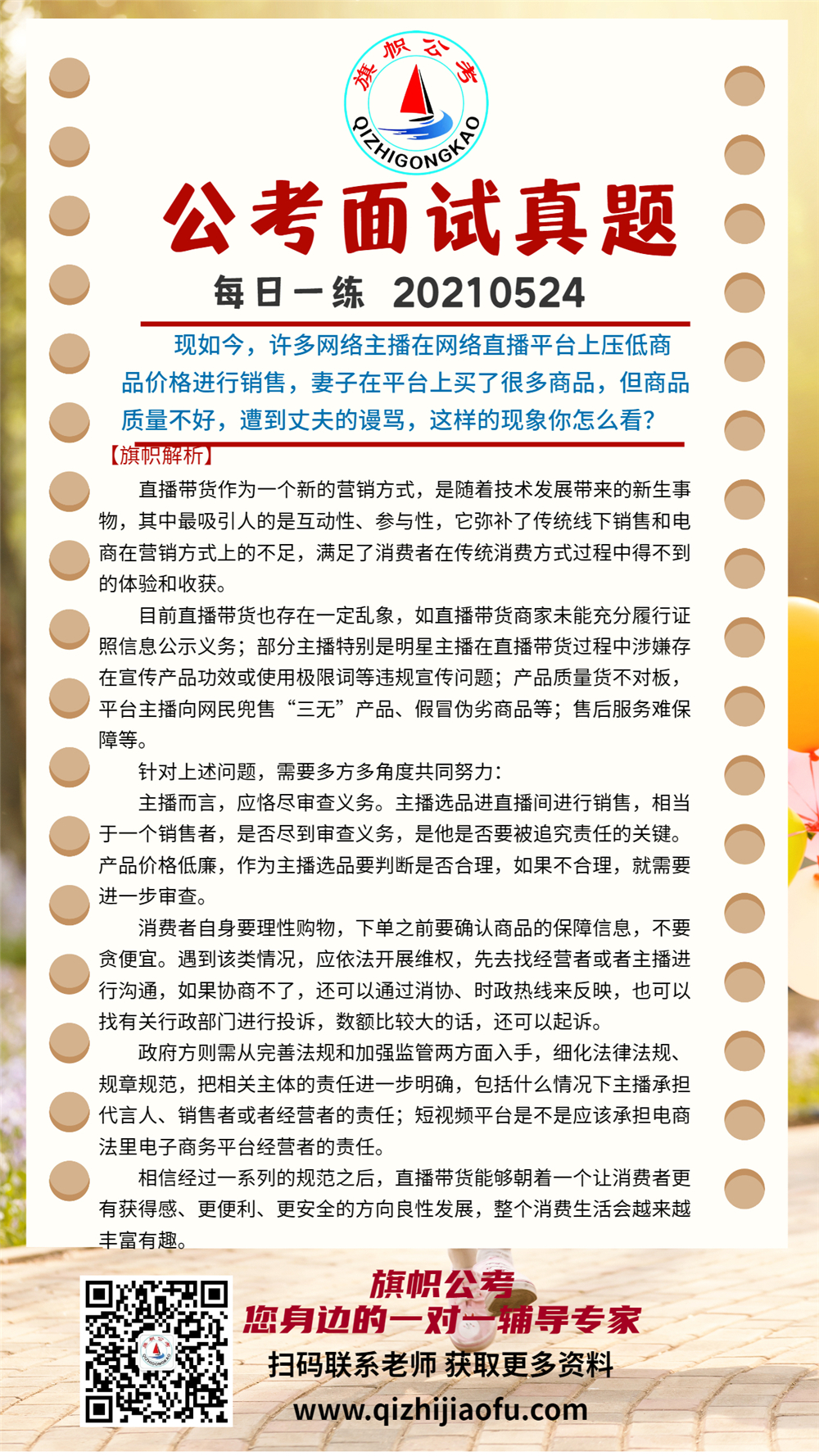 旗帜公考
QIZHIGONGKAO

公考面试真题

每日一练 20210524

现如今，许多网络主播在网络直播平台上压低商品价格进行销售，妻子在平台上买了很多商品，但商品质量不好，遭到丈夫的谩骂，这样的现象你怎么看？

【旗帜解析】

直播带货作为一个新的营销方式，是随着技术发展带来的新生事物，其中最吸引人的是互动性、参与性，它弥补了传统线下销售和电商在营销方式上的不足，满足了消费者在传统消费方式过程中得不到的体验和收获。

目前直播带货也存在一定乱象，如直播带货商家未能充分履行证照信息公示义务；部分主播特别是明星主播在直播带货过程中涉嫌存在宣传产品功效或使用极限词等违规宣传问题；产品质量货不对板，平台主播向网民兜售“三无”产品、假冒伪劣商品等；售后服务难保障等。

针对上述问题，需要多方多角度共同努力：

主播而言，应恪尽审查义务。主播选品进直播间进行销售，相当于一个销售者，是否尽到审查义务，是他是否要被追究责任的关键。产品价格低廉，作为主播选品要判断是否合理，如果不合理，就需要进一步审查。

消费者自身要理性购物，下单之前要确认商品的保障信息，不要贪便宜。遇到该类情况，应依法开展维权，先去找经营者或者主播进行沟通，如果协商不了，还可以通过消协、时政热线来反映，也可以找有关行政部门进行投诉，数额比较大的话，还可以起诉。

政府方则需从完善法规和加强监管两方面入手，细化法律法规、规章规范，把相关主体的责任进一步明确，包括什么情况下主播承担代言人、销售者或者经营者的责任；短视频平台是不是应该承担电商法里电子商务平台经营者的责任。

相信经过一系列的规范之后，直播带货能够朝着一个让消费者更有获得感、更便利、更安全的方向良性发展，整个消费生活会越来越丰富有趣。

旗帜公考
您身边的一对一辅导专家
扫码联系老师 获取更多资料
www.qizhijiaofu.com